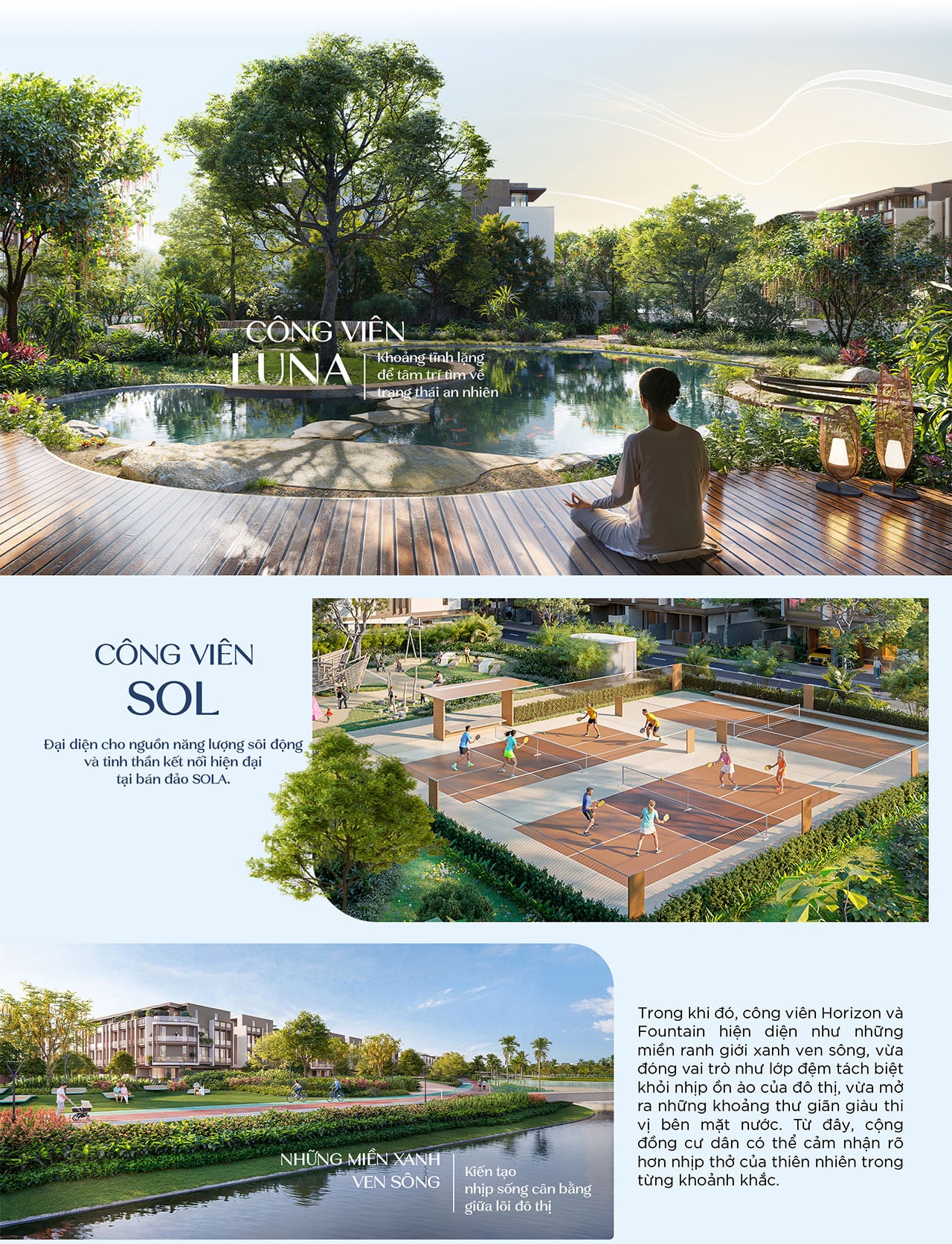 CÔNG VIÊN
LUNA
Khoảng tĩnh lặng để tâm trí tìm về trạng thái an nhiên

CÔNG VIÊN
SOL

Đại diện cho nguồn năng lượng sôi động và tinh thần kết nối hiện đại tại bán đảo SOLA.

NHỮNG MIỀN XANH VEN SÔNG
Kiến tạo nhịp sống cân bằng giữa lõi đô thị

Trong khi đó, công viên Horizon và Fountain hiện diện như những miền ranh giới xanh ven sông, vừa đóng vai trò như lớp đệm tách biệt khỏi nhịp ồn ào của đô thị, vừa mở ra những khoảng thư giãn giàu thi vị bên mặt nước. Từ đây, cộng đồng cư dân có thể cảm nhận rõ hơn nhịp thở của thiên nhiên trong từng khoảnh khắc.